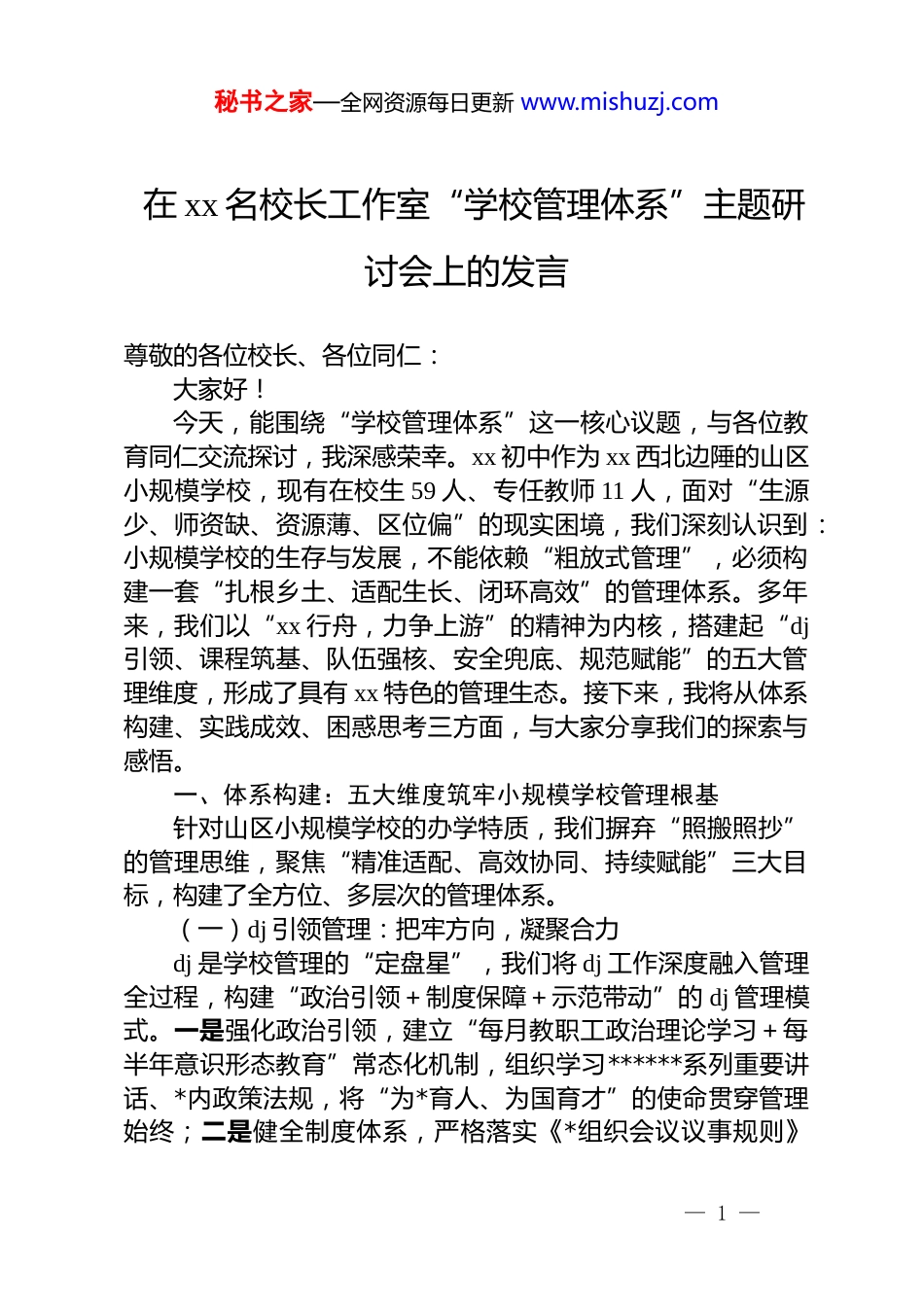 秘书之家—全网资源每日更新 www.mishuzj.com

在 xx 名校长工作室“学校管理体系”主题研讨会上的发言

尊敬的各位校长、各位同仁：

大家好！

今天，能围绕“学校管理体系”这一核心议题，与各位教育同仁交流探讨，我深感荣幸。xx 初中作为 xx 西北边陲的山区小规模学校，现有在校生 59 人、专任教师 11 人，面对“生源少、师资缺、资源薄、区位偏”的现实困境，我们深刻认识到：小规模学校的生存与发展，不能依赖“粗放式管理”，必须构建一套“扎根乡土、适配生长、闭环高效”的管理体系。多年来，我们以“xx 行舟，力争上游”的精神为内核，搭建起“dj 引领、课程筑基、队伍强核、安全兜底、规范赋能”的五大管理维度，形成了具有 xx 特色的管理生态。接下来，我将从体系构建、实践成效、困惑思考三方面，与大家分享我们的探索与感悟。

一、体系构建：五大维度筑牢小规模学校管理根基

针对山区小规模学校的办学特质，我们摒弃“照搬照抄”的管理思维，聚焦“精准适配、高效协同、持续赋能”三大目标，构建了全方位、多层次的管理体系。

（一）dj 引领管理：把牢方向，凝聚合力

dj 是学校管理的“定盘星”，我们将 dj 工作深度融入管理全过程，构建“政治引领＋制度保障＋示范带动”的 dj 管理模式。一是强化政治引领，建立“每月教职工政治理论学习＋每半年意识形态教育”常态化机制，组织学习******系列重要讲话、*内政策法规，将“为*育人、为国育才”的使命贯穿管理始终；二是健全制度体系，严格落实《*组织会议议事规则》

— 1 —